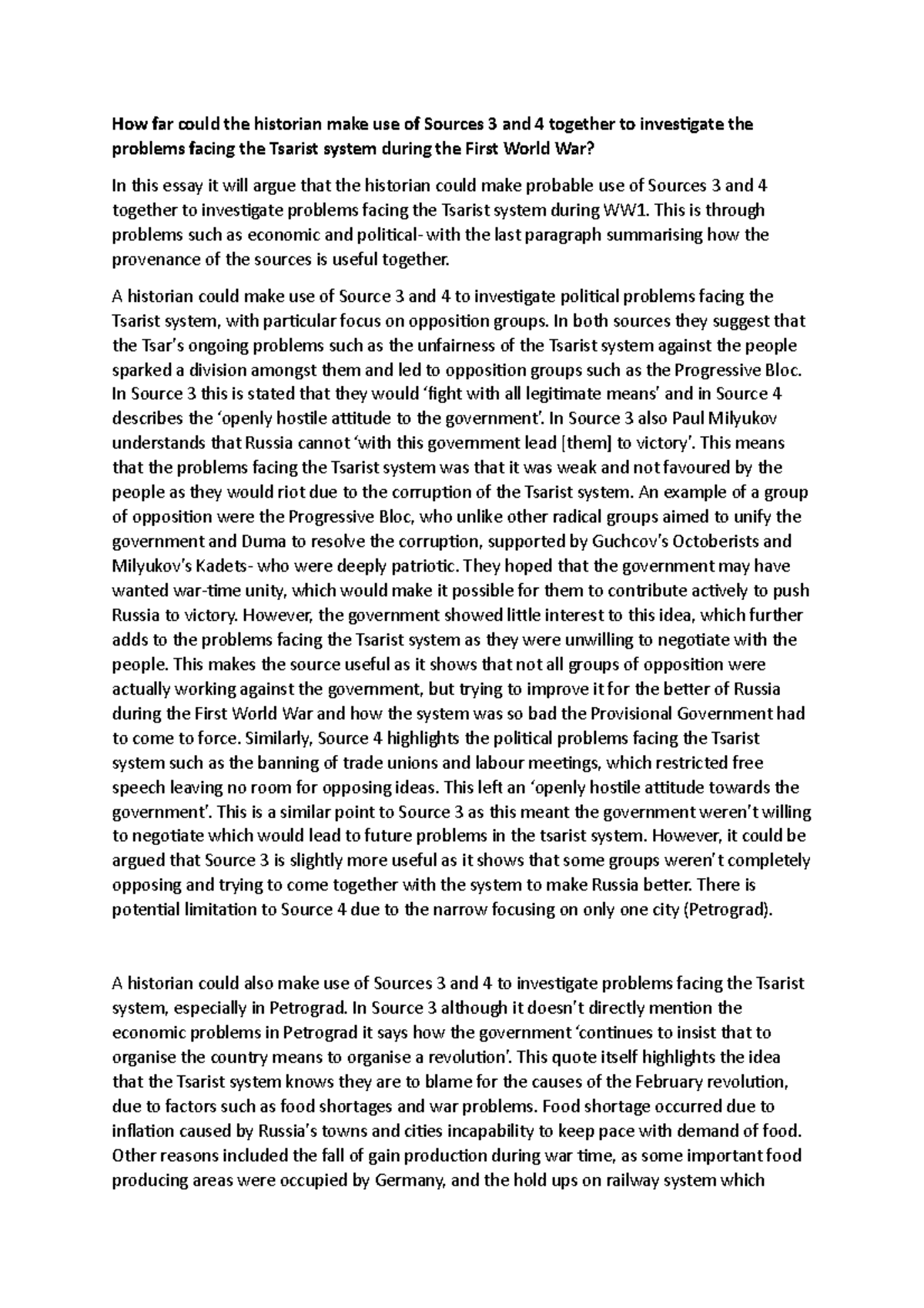 How far could the historian make use of Sources 3 and 4 together to investigate the problems facing the Tsarist system during the First World War?

In this essay it will argue that the historian could make probable use of Sources 3 and 4 together to investigate problems facing the Tsarist system during WW1. This is through problems such as economic and political- with the last paragraph summarising how the provenance of the sources is useful together.

A historian could make use of Source 3 and 4 to investigate political problems facing the Tsarist system, with particular focus on opposition groups. In both sources they suggest that the Tsar's ongoing problems such as the unfairness of the Tsarist system against the people sparked a division amongst them and led to opposition groups such as the Progressive Bloc. In Source 3 this is stated that they would 'fight with all legitimate means' and in Source 4 describes the 'openly hostile attitude to the government'. In Source 3 also Paul Milyukov understands that Russia cannot 'with this government lead [them] to victory'. This means that the problems facing the Tsarist system was that it was weak and not favoured by the people as they would riot due to the corruption of the Tsarist system. An example of a group of opposition were the Progressive Bloc, who unlike other radical groups aimed to unify the government and Duma to resolve the corruption, supported by Guchcov's Octoberists and Milyukov's Kadets- who were deeply patriotic. They hoped that the government may have wanted war-time unity, which would make it possible for them to contribute actively to push Russia to victory. However, the government showed little interest to this idea, which further adds to the problems facing the Tsarist system as they were unwilling to negotiate with the people. This makes the source useful as it shows that not all groups of opposition were actually working against the government, but trying to improve it for the better of Russia during the First World War and how the system was so bad the Provisional Government had to come to force. Similarly, Source 4 highlights the political problems facing the Tsarist system such as the banning of trade unions and labour meetings, which restricted free speech leaving no room for opposing ideas. This left an 'openly hostile attitude towards the government'. This is a similar point to Source 3 as this meant the government weren't willing to negotiate which would lead to future problems in the tsarist system. However, it could be argued that Source 3 is slightly more useful as it shows that some groups weren't completely opposing and trying to come together with the system to make Russia better. There is potential limitation to Source 4 due to the narrow focusing on only one city (Petrograd).

A historian could also make use of Sources 3 and 4 to investigate problems facing the Tsarist system, especially in Petrograd. In Source 3 although it doesn't directly mention the economic problems in Petrograd it says how the government 'continues to insist that to organise the country means to organise a revolution'. This quote itself highlights the idea that the Tsarist system knows they are to blame for the causes of the February revolution, due to factors such as food shortages and war problems. Food shortage occurred due to inflation caused by Russia's towns and cities incapability to keep pace with demand of food. Other reasons included the fall of gain production during war time, as some important food producing areas were occupied by Germany, and the hold ups on railway system which